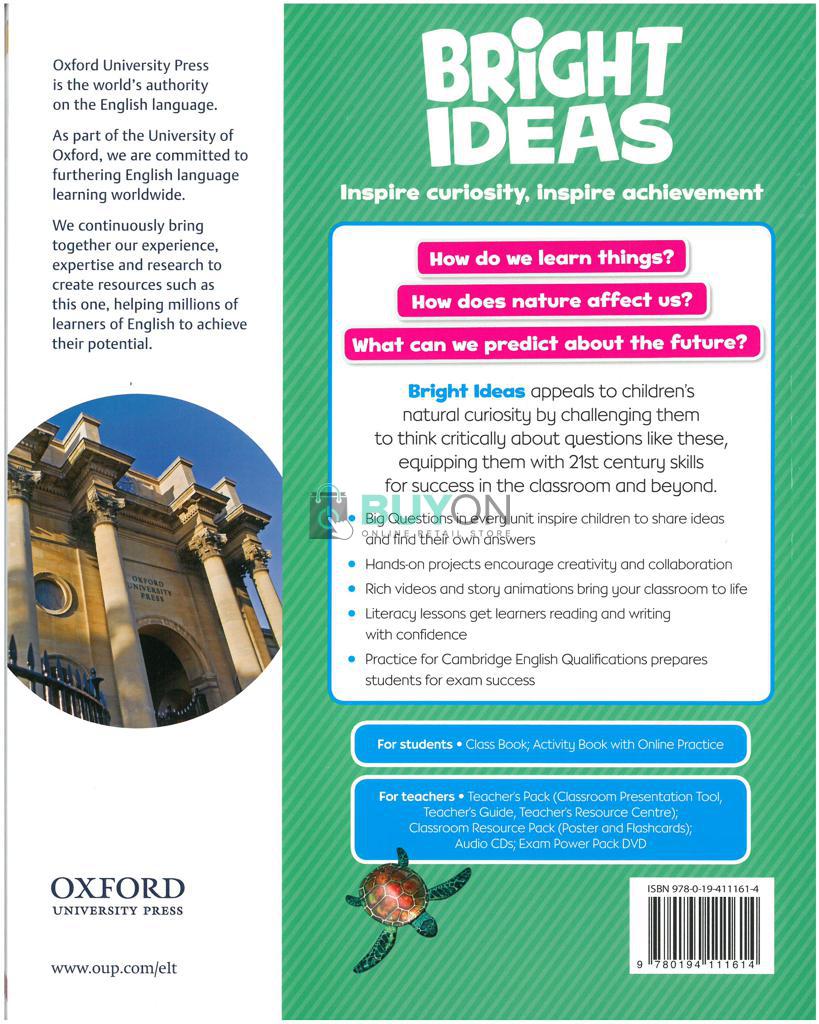 Oxford University Press is the world's authority on the English language.

As part of the University of Oxford, we are committed to furthering English language learning worldwide.

We continuously bring together our experience, expertise and research to create resources such as this one, helping millions of learners of English to achieve their potential.

OXFORD UNIVERSITY PRESS

OXFORD
UNIVERSITY PRESS

www.oup.com/elt

BRIGHT IDEAS

Inspire curiosity, inspire achievement

How do we learn things?

How does nature affect us?

What can we predict about the future?

Bright Ideas appeals to children's natural curiosity by challenging them to think critically about questions like these, equipping them with 21st century skills for success in the classroom and beyond.

BUYON
ONLINE RETAIL STORE

• Big Questions in every unit inspire children to share ideas and find their own answers

• Hands-on projects encourage creativity and collaboration

• Rich videos and story animations bring your classroom to life

• Literacy lessons get learners reading and writing with confidence

• Practice for Cambridge English Qualifications prepares students for exam success

For students • Class Book; Activity Book with Online Practice

For teachers • Teacher's Pack (Classroom Presentation Tool, Teacher's Guide, Teacher's Resource Centre); Classroom Resource Pack (Poster and Flashcards); Audio CDs; Exam Power Pack DVD

ISBN 978-0-19-411161-4

9 780194 111614